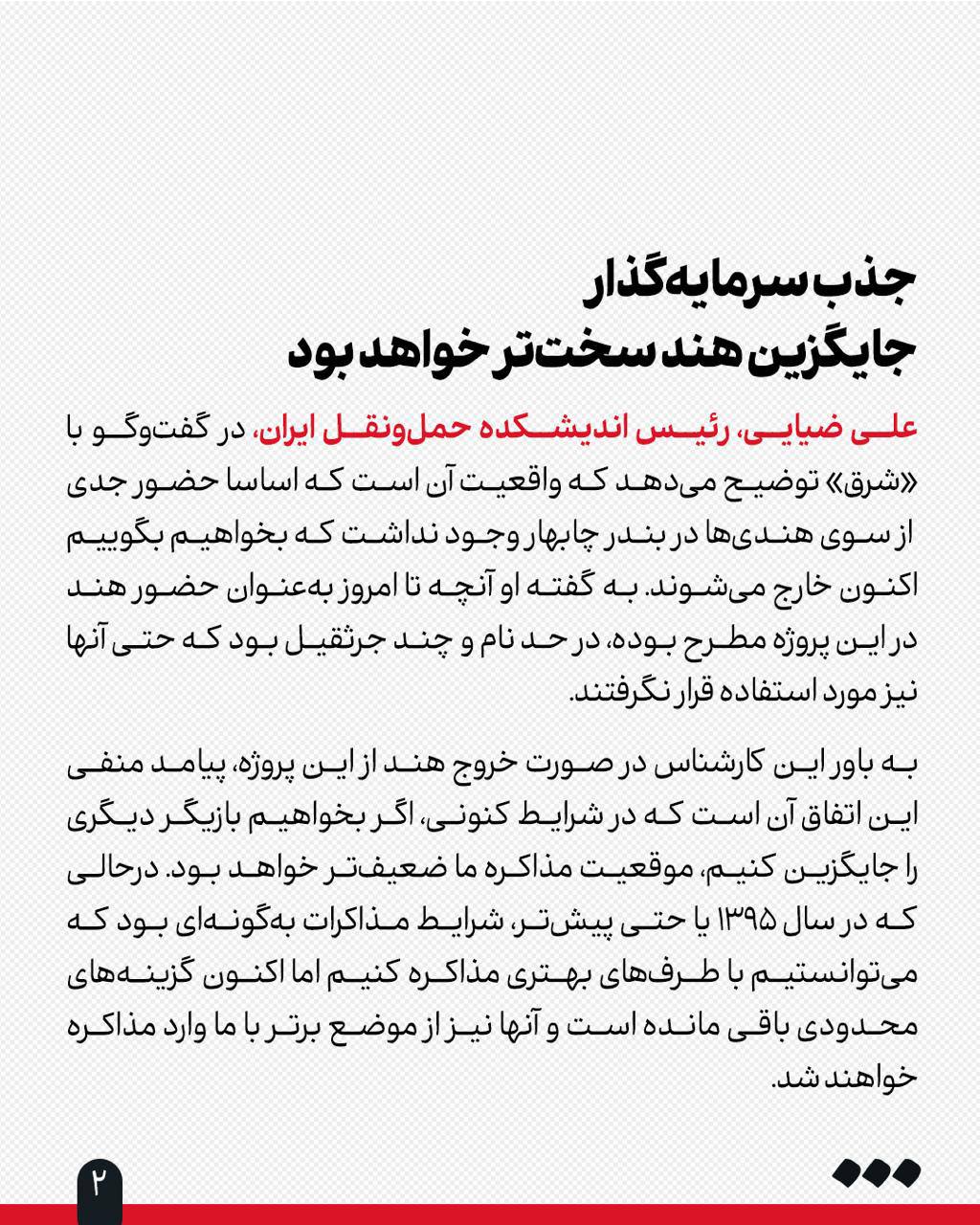 جذب سرمایه‌گذار
جایگزین هند سخت‌تر خواهد بود

علی ضیایی، رئیس اندیشکده حمل‌ونقل ایران، در گفت‌وگو با «شرق» توضیح می‌دهد که واقعیت آن است که اساسا حضور جدی از سوی هندی‌ها در بندر چابهار وجود نداشت که بخواهیم بگوییم اکنون خارج می‌شوند. به گفته او آنچه تا امروز به‌عنوان حضور هند در این پروژه مطرح بوده، در حد نام و چند جرثقیل بود که حتی آنها نیز مورد استفاده قرار نگرفتند.

به باور این کارشناس در صورت خروج هند از این پروژه، پیامد منفی این اتفاق آن است که در شرایط کنونی، اگر بخواهیم بازیگر دیگری را جایگزین کنیم، موقعیت مذاکره ما ضعیف‌تر خواهد بود. درحالی که در سال ۱۳۹۵ یا حتی پیش‌تر، شرایط مذاکرات به‌گونه‌ای بود که می‌توانستیم با طرف‌های بهتری مذاکره کنیم اما اکنون گزینه‌های محدودی باقی مانده است و آنها نیز از موضع برتر با ما وارد مذاکره خواهند شد.

۲